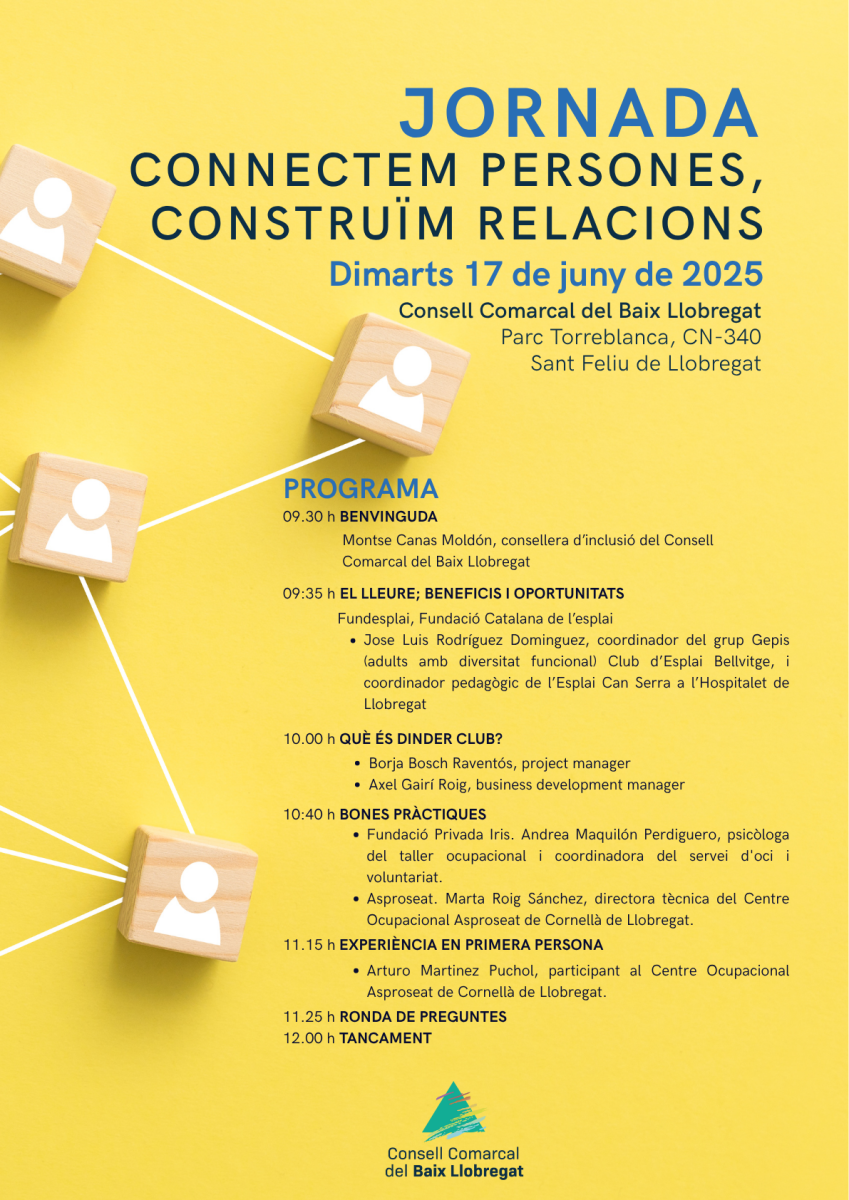 JORNADA
CONNECTEM PERSONES, CONSTRUÏM RELACIONS

Dimarts 17 de juny de 2025

Consell Comarcal del Baix Llobregat
Parc Torreblanca, CN-340
Sant Feliu de Llobregat

PROGRAMA

09.30 h BENVINGUDA
Montse Canas Moldón, consellera d'inclusió del Consell Comarcal del Baix Llobregat

09:35 h EL LLEURE; BENEFICIS I OPORTUNITATS
Fundesplai, Fundació Catalana de l'esplai
• Jose Luis Rodríguez Dominguez, coordinador del grup Gepis (adults amb diversitat funcional) Club d'Esplai Bellvitge, i coordinador pedagògic de l'Esplai Can Serra a l'Hospitalet de Llobregat

10.00 h QUÈ ÉS DINDER CLUB?
• Borja Bosch Raventós, project manager
• Axel Gairí Roig, business development manager

10:40 h BONES PRÀCTIQUES
• Fundació Privada Iris. Andrea Maquilón Perdiguero, psicòloga del taller ocupacional i coordinadora del servei d'oci i voluntariat.
• Asproseat. Marta Roig Sánchez, directora tècnica del Centre Ocupacional Asproseat de Cornellà de Llobregat.

11.15 h EXPERIÈNCIA EN PRIMERA PERSONA
• Arturo Martinez Puchol, participant al Centre Ocupacional Asproseat de Cornellà de Llobregat.

11.25 h RONDA DE PREGUNTES
12.00 h TANCAMENT

Consell Comarcal
del Baix Llobregat